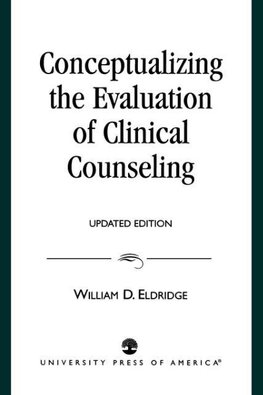 Conceptualizing the Evaluation of Clinical Counseling

UPDATED EDITION

WILLIAM D. ELDRIDGE

UNIVERSITY PRESS OF AMERICA®